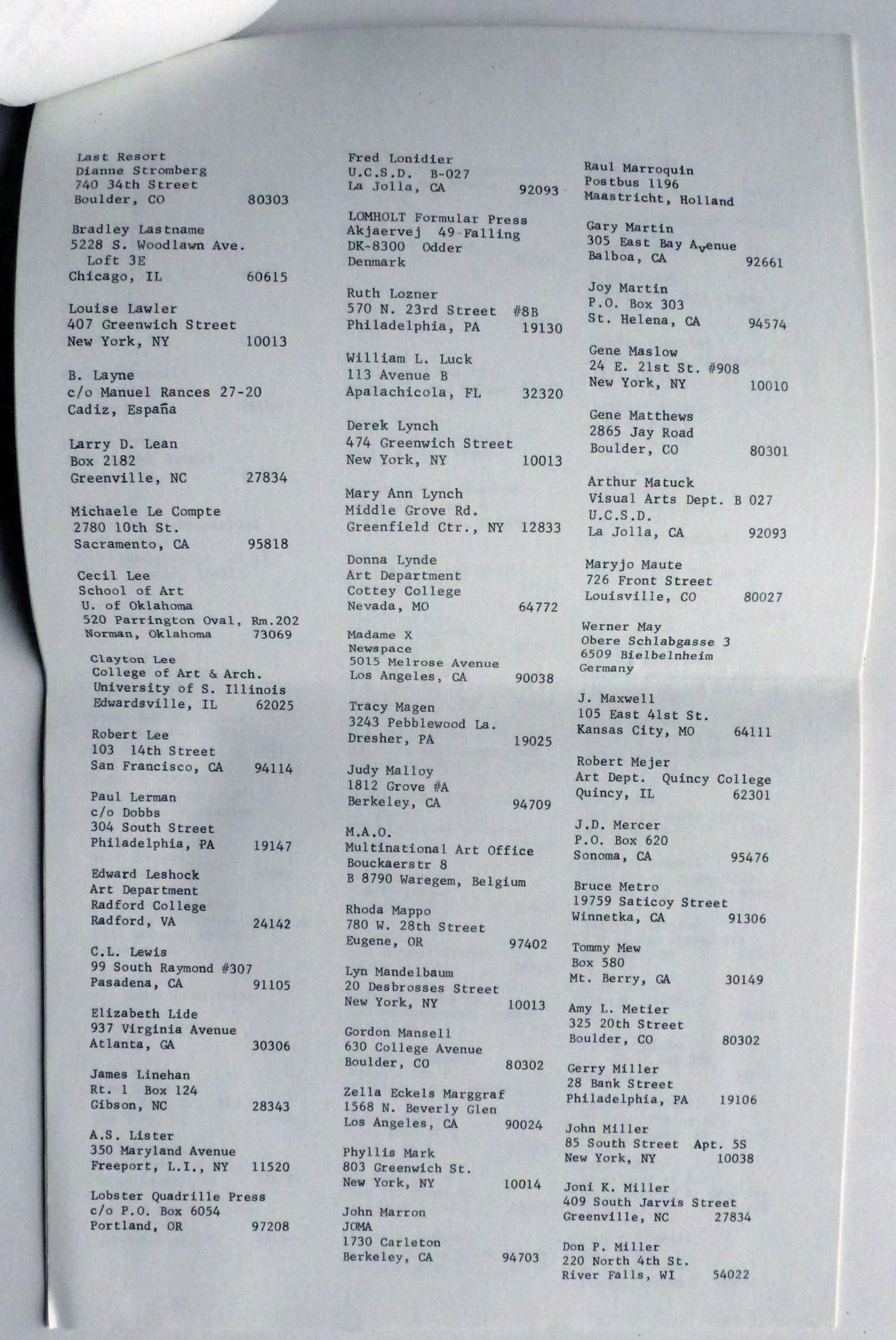 Last Resort
Dianne Stromberg
740 34th Street
Boulder, CO 80303

Bradley Lastname
5228 S. Woodlawn Ave.
Loft 3E
Chicago, IL 60615

Louise Lawler
407 Greenwich Street
New York, NY 10013

B. Layne
c/o Manuel Rances 27-20
Cadiz, España

Larry D. Lean
Box 2182
Greenville, NC 27834

Michaele Le Compte
2780 10th St.
Sacramento, CA 95818

Cecil Lee
School of Art
U. of Oklahoma
520 Parrington Oval, Rm.202
Norman, Oklahoma 73069

Clayton Lee
College of Art & Arch.
University of S. Illinois
Edwardsville, IL 62025

Robert Lee
103 14th Street
San Francisco, CA 94114

Paul Lerman
c/o Dobbs
304 South Street
Philadelphia, PA 19147

Edward Leshock
Art Department
Radford College
Radford, VA 24142

C.L. Lewis
99 South Raymond #307
Pasadena, CA 91105

Elizabeth Lide
937 Virginia Avenue
Atlanta, GA 30306

James Linehan
Rt. 1 Box 124
Gibson, NC 28343

A.S. Lister
350 Maryland Avenue
Freeport, L.I., NY 11520

Lobster Quadrille Press
c/o P.O. Box 6054
Portland, OR 97208

Fred Lonidier
U.C.S.D. B-027
La Jolla, CA 92093

LOMHOLT Formular Press
Akjaervej 49-Falling
DK-8300 Odder
Denmark

Ruth Lozner
570 N. 23rd Street #8B
Philadelphia, PA 19130

William L. Luck
113 Avenue B
Apalachicola, FL 32320

Derek Lynch
474 Greenwich Street
New York, NY 10013

Mary Ann Lynch
Middle Grove Rd.
Greenfield Ctr., NY 12833

Donna Lynde
Art Department
Cottey College
Nevada, MO 64772

Madame X
Newspace
5015 Melrose Avenue
Los Angeles, CA 90038

Tracy Magen
3243 Pebblewood La.
Dresher, PA 19025

Judy Malloy
1812 Grove #A
Berkeley, CA 94709

M.A.O.
Multinational Art Office
Bouckaerstr 8
B 8790 Waregem, Belgium

Rhoda Mappo
780 W. 28th Street
Eugene, OR 97402

Lyn Mandelbaum
20 Desbrosses Street
New York, NY 10013

Gordon Mansell
630 College Avenue
Boulder, CO 80302

Zella Eckels Marggraf
1568 N. Beverly Glen
Los Angeles, CA 90024

Phyllis Mark
803 Greenwich St.
New York, NY 10014

John Marron
JOMA
1730 Carleton
Berkeley, CA 94703

Raul Marroquin
Postbus 1196
Maastricht, Holland

Gary Martin
305 East Bay Avenue
Balboa, CA 92661

Joy Martin
P.O. Box 303
St. Helena, CA 94574

Gene Maslow
24 E. 21st St. #908
New York, NY 10010

Gene Matthews
2865 Jay Road
Boulder, CO 80301

Arthur Matuck
Visual Arts Dept. B 027
U.C.S.D.
La Jolla, CA 92093

Maryjo Maute
726 Front Street
Louisville, CO 80027

Werner May
Obere Schlabgasse 3
6509 Bielbelnheim
Germany

J. Maxwell
105 East 41st St.
Kansas City, MO 64111

Robert Mejer
Art Dept. Quincy College
Quincy, IL 62301

J.D. Mercer
P.O. Box 620
Sonoma, CA 95476

Bruce Metro
19759 Saticoy Street
Winnetka, CA 91306

Tommy Mew
Box 580
Mt. Berry, GA 30149

Amy L. Metier
325 20th Street
Boulder, CO 80302

Gerry Miller
28 Bank Street
Philadelphia, PA 19106

John Miller
85 South Street Apt. 5S
New York, NY 10038

Joni K. Miller
409 South Jarvis Street
Greenville, NC 27834

Don P. Miller
220 North 4th St.
River Falls, WI 54022